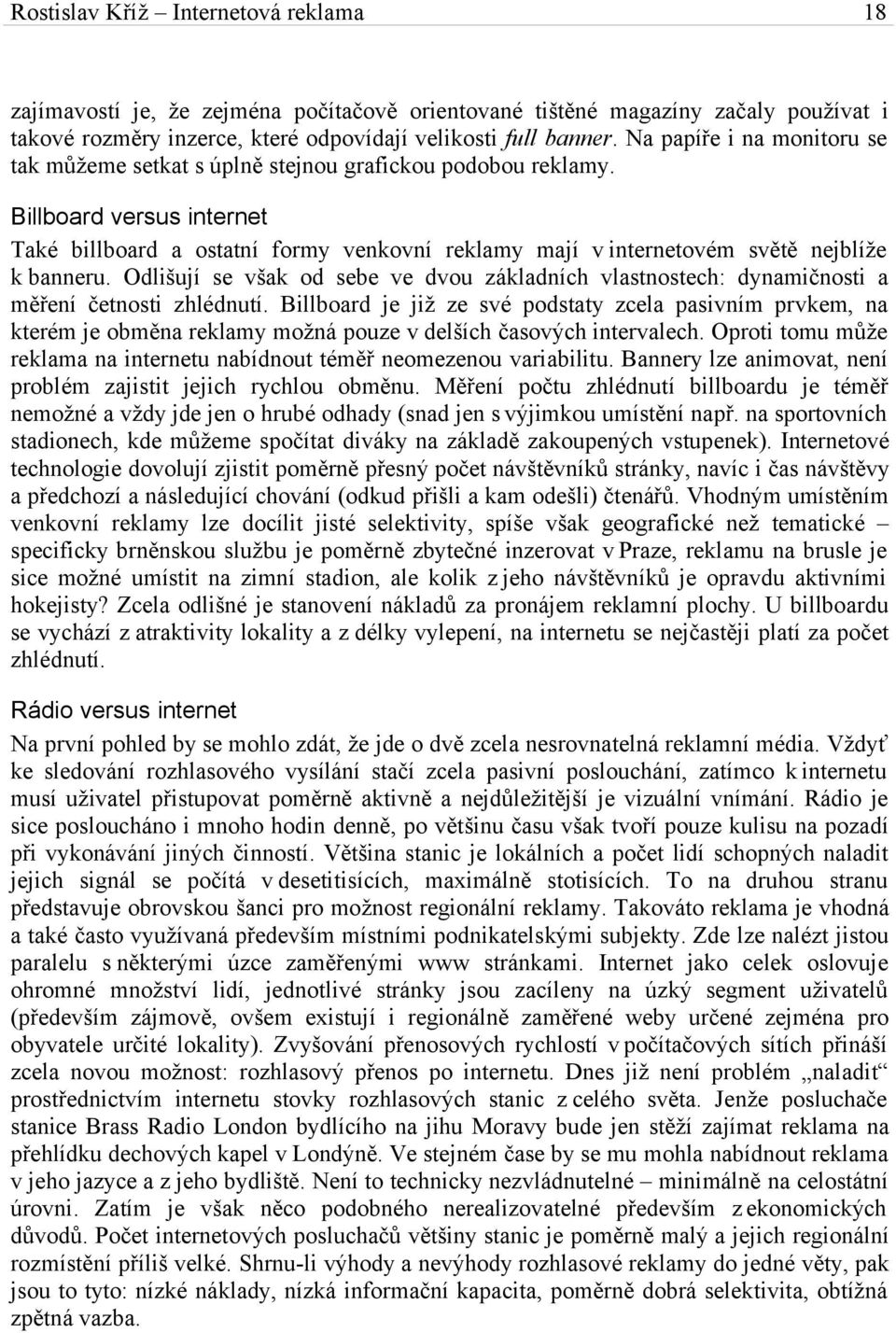 Rostislav Kříž – Internetová reklama 18

zajímavostí je, že zejména počítačově orientované tištěné magazíny začaly používat i takové rozměry inzerce, které odpovídají velikosti full banner. Na papíře i na monitoru se tak můžeme setkat s úplně stejnou grafickou podobou reklamy.

Billboard versus internet

Také billboard a ostatní formy venkovní reklamy mají v internetovém světě nejblíže k banneru. Odlišují se však od sebe ve dvou základních vlastnostech: dynamičnosti a měření četnosti zhlédnutí. Billboard je již ze své podstaty zcela pasivním prvkem, na kterém je obměna reklamy možná pouze v delších časových intervalech. Oproti tomu může reklama na internetu nabídnout téměř neomezenou variabilitu. Bannery lze animovat, není problém zajistit jejich rychlou obměnu. Měření počtu zhlédnutí billboardu je téměř nemožné a vždy jde jen o hrubé odhady (snad jen s výjimkou umístění např. na sportovních stadionech, kde můžeme spočítat diváky na základě zakoupených vstupenek). Internetové technologie dovolují zjistit poměrně přesný počet návštěvníků stránky, navíc i čas návštěvy a předchozí a následující chování (odkud přišli a kam odešli) čtenářů. Vhodným umístěním venkovní reklamy lze docílit jisté selektivity, spíše však geografické než tematické – specificky brněnskou službu je poměrně zbytečné inzerovat v Praze, reklamu na brusle je sice možné umístit na zimní stadion, ale kolik z jeho návštěvníků je opravdu aktivními hokejisty? Zcela odlišné je stanovení nákladů za pronájem reklamní plochy. U billboardu se vychází z atraktivity lokality a z délky vylepení, na internetu se nejčastěji platí za počet zhlédnutí.

Rádio versus internet

Na první pohled by se mohlo zdát, že jde o dvě zcela nesrovnatelná reklamní média. Vždyť ke sledování rozhlasového vysílání stačí zcela pasivní poslouchání, zatímco k internetu musí uživatel přistupovat poměrně aktivně a nejdůležitější je vizuální vnímání. Rádio je sice posloucháno i mnoho hodin denně, po většinu času však tvoří pouze kulisu na pozadí při vykonávání jiných činností. Většina stanic je lokálních a počet lidí schopných naladit jejich signál se počítá v desetitisících, maximálně stotisících. To na druhou stranu představuje obrovskou šanci pro možnost regionální reklamy. Takováto reklama je vhodná a také často využívaná především místními podnikatelskými subjekty. Zde lze nalézt jistou paralelu s některými úzce zaměřenými www stránkami. Internet jako celek oslovuje ohromné množství lidí, jednotlivé stránky jsou zacíleny na úzký segment uživatelů (především zájmově, ovšem existují i regionálně zaměřené weby určené zejména pro obyvatele určité lokality). Zvyšování přenosových rychlostí v počítačových sítích přináší zcela novou možnost: rozhlasový přenos po internetu. Dnes již není problém „naladit“ prostřednictvím internetu stovky rozhlasových stanic z celého světa. Jenže posluchače stanice Brass Radio London bydlícího na jihu Moravy bude jen stěží zajímat reklama na přehlídku dechových kapel v Londýně. Ve stejném čase by se mu mohla nabídnout reklama v jeho jazyce a z jeho bydliště. Není to technicky nezvládnutelné – minimálně na celostátní úrovni. Zatím je však něco podobného nerealizovatelné především z ekonomických důvodů. Počet internetových posluchačů většiny stanic je poměrně malý a jejich regionální rozmístění příliš velké. Shrnu-li výhody a nevýhody rozhlasové reklamy do jedné věty, pak jsou to tyto: nízké náklady, nízká informační kapacita, poměrně dobrá selektivita, obtížná zpětná vazba.